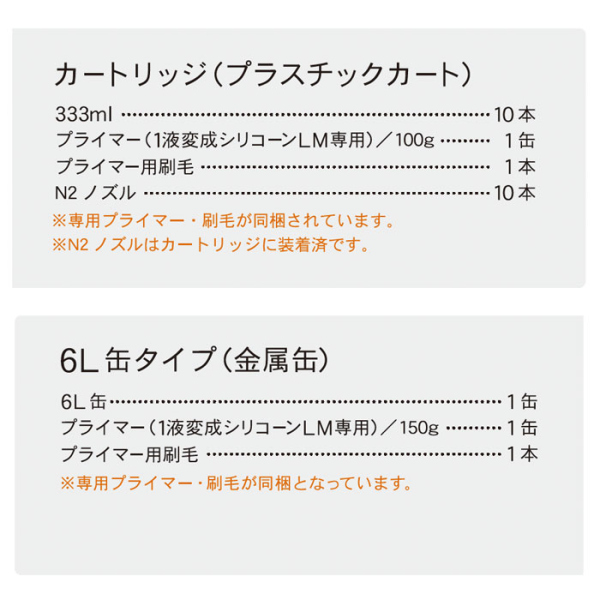 カートリッジ(プラスチックカート)

333ml 10本
プライマー(1液変成シリコーンLM専用)／100g 1缶
プライマー用刷毛 1本
N2ノズル 10本
※専用プライマー・刷毛が同梱されています。
※N2ノズルはカートリッジに装着済です。

6L缶タイプ(金属缶)

6L缶 1缶
プライマー(1液変成シリコーンLM専用)／150g 1缶
プライマー用刷毛 1本
※専用プライマー・刷毛が同梱となっています。